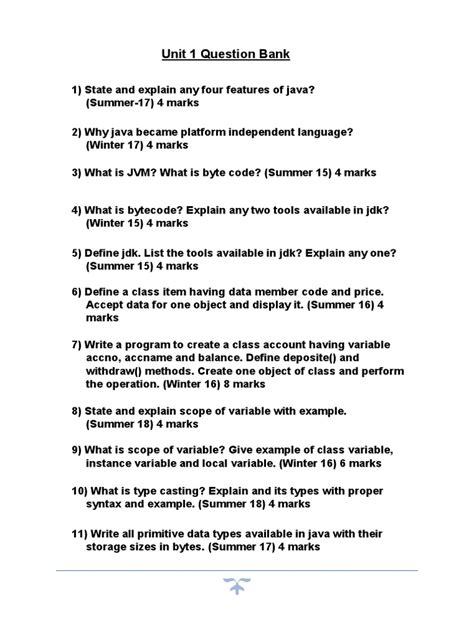 Unit 1 Question Bank

1) State and explain any four features of java? (Summer-17) 4 marks

2) Why java became platform independent language? (Winter 17) 4 marks

3) What is JVM? What is byte code? (Summer 15) 4 marks

4) What is bytecode? Explain any two tools available in jdk? (Winter 15) 4 marks

5) Define jdk. List the tools available in jdk? Explain any one? (Summer 15) 4 marks

6) Define a class item having data member code and price. Accept data for one object and display it. (Summer 16) 4 marks

7) Write a program to create a class account having variable accno, accname and balance. Define deposite() and withdraw() methods. Create one object of class and perform the operation. (Winter 16) 8 marks

8) State and explain scope of variable with example. (Summer 18) 4 marks

9) What is scope of variable? Give example of class variable, instance variable and local variable. (Winter 16) 6 marks

10) What is type casting? Explain and its types with proper syntax and example. (Summer 18) 4 marks

11) Write all primitive data types available in java with their storage sizes in bytes. (Summer 17) 4 marks